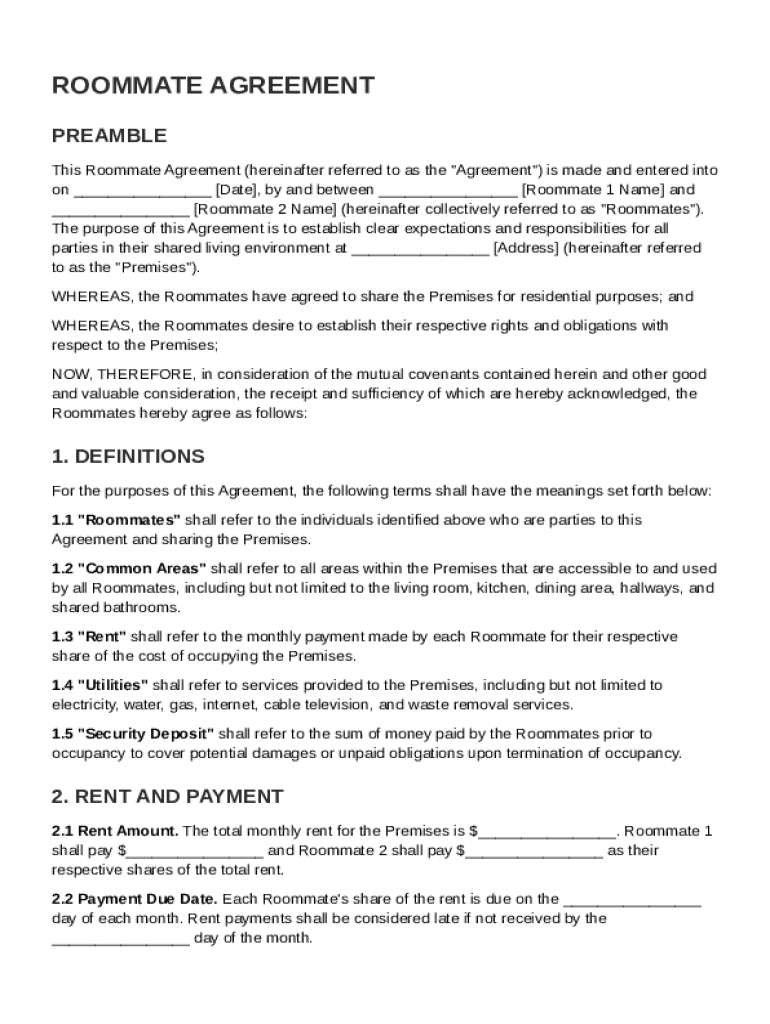 ROOMMATE AGREEMENT

PREAMBLE

This Roommate Agreement (hereinafter referred to as the "Agreement") is made and entered into on ________________ [Date], by and between ________________ [Roommate 1 Name] and ________________ [Roommate 2 Name] (hereinafter collectively referred to as "Roommates"). The purpose of this Agreement is to establish clear expectations and responsibilities for all parties in their shared living environment at ________________ [Address] (hereinafter referred to as the "Premises").

WHEREAS, the Roommates have agreed to share the Premises for residential purposes; and

WHEREAS, the Roommates desire to establish their respective rights and obligations with respect to the Premises;

NOW, THEREFORE, in consideration of the mutual covenants contained herein and other good and valuable consideration, the receipt and sufficiency of which are hereby acknowledged, the Roommates hereby agree as follows:

1. DEFINITIONS

For the purposes of this Agreement, the following terms shall have the meanings set forth below:

1.1 "Roommates" shall refer to the individuals identified above who are parties to this Agreement and sharing the Premises.

1.2 "Common Areas" shall refer to all areas within the Premises that are accessible to and used by all Roommates, including but not limited to the living room, kitchen, dining area, hallways, and shared bathrooms.

1.3 "Rent" shall refer to the monthly payment made by each Roommate for their respective share of the cost of occupying the Premises.

1.4 "Utilities" shall refer to services provided to the Premises, including but not limited to electricity, water, gas, internet, cable television, and waste removal services.

1.5 "Security Deposit" shall refer to the sum of money paid by the Roommates prior to occupancy to cover potential damages or unpaid obligations upon termination of occupancy.

2. RENT AND PAYMENT

2.1 Rent Amount. The total monthly rent for the Premises is $________________. Roommate 1 shall pay $________________ and Roommate 2 shall pay $________________ as their respective shares of the total rent.

2.2 Payment Due Date. Each Roommate's share of the rent is due on the ________________ day of each month. Rent payments shall be considered late if not received by the ________________ day of the month.